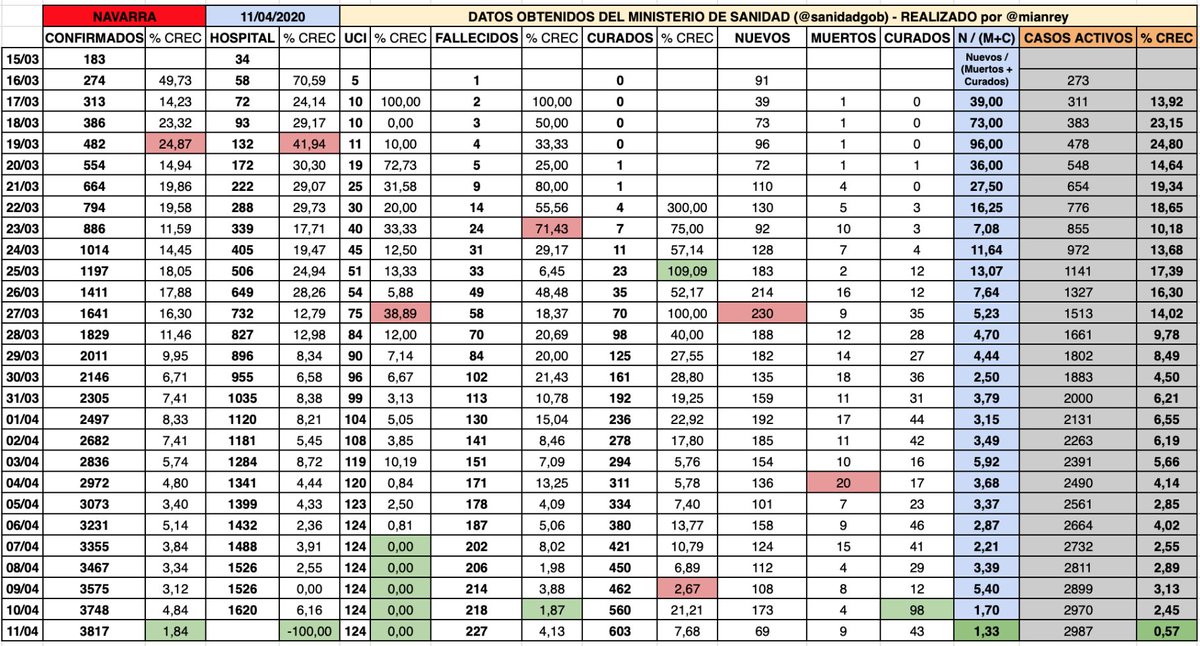 | | NAVARRA | | 11/04/2020 | | DATOS OBTENIDOS DEL MINISTERIO DE SANIDAD (@sanidadgob) - REALIZADO por @mianrey | | | | | | | | | | | |
|---|---|---|---|---|---|---|---|---|---|---|---|---|---|---|---|---|
| | CONFIRMADOS | % CREC | HOSPITAL | % CREC | UCI | % CREC | FALLECIDOS | % CREC | CURADOS | % CREC | NUEVOS | MUERTOS | CURADOS | N / (M+C) | CASOS ACTIVOS | % CREC |
| 15/03 | 183 | | 34 | | | | | | | | | | | Nuevos / (Muertos + Curados) | | |
| 16/03 | 274 | 49,73 | 58 | 70,59 | 5 | | 1 | | 0 | | 91 | | | | 273 | |
| 17/03 | 313 | 14,23 | 72 | 24,14 | 10 | 100,00 | 2 | 100,00 | 0 | | 39 | 1 | 0 | 39,00 | 311 | 13,92 |
| 18/03 | 386 | 23,32 | 93 | 29,17 | 10 | 0,00 | 3 | 50,00 | 0 | | 73 | 1 | 0 | 73,00 | 383 | 23,15 |
| 19/03 | 482 | 24,87 | 132 | 41,94 | 11 | 10,00 | 4 | 33,33 | 0 | | 96 | 1 | 0 | 96,00 | 478 | 24,80 |
| 20/03 | 554 | 14,94 | 172 | 30,30 | 19 | 72,73 | 5 | 25,00 | 1 | | 72 | 1 | 1 | 36,00 | 548 | 14,64 |
| 21/03 | 664 | 19,86 | 222 | 29,07 | 25 | 31,58 | 9 | 80,00 | 1 | | 110 | 4 | 0 | 27,50 | 654 | 19,34 |
| 22/03 | 794 | 19,58 | 288 | 29,73 | 30 | 20,00 | 14 | 55,56 | 4 | 300,00 | 130 | 5 | 3 | 16,25 | 776 | 18,65 |
| 23/03 | 886 | 11,59 | 339 | 17,71 | 40 | 33,33 | 24 | 71,43 | 7 | 75,00 | 92 | 10 | 3 | 7,08 | 855 | 10,18 |
| 24/03 | 1014 | 14,45 | 405 | 19,47 | 45 | 12,50 | 31 | 29,17 | 11 | 57,14 | 128 | 7 | 4 | 11,64 | 972 | 13,68 |
| 25/03 | 1197 | 18,05 | 506 | 24,94 | 51 | 13,33 | 33 | 6,45 | 23 | 109,09 | 183 | 2 | 12 | 13,07 | 1141 | 17,39 |
| 26/03 | 1411 | 17,88 | 649 | 28,26 | 54 | 5,88 | 49 | 48,48 | 35 | 52,17 | 214 | 16 | 12 | 7,64 | 1327 | 16,30 |
| 27/03 | 1641 | 16,30 | 732 | 12,79 | 75 | 38,89 | 58 | 18,37 | 70 | 100,00 | 230 | 9 | 35 | 5,23 | 1513 | 14,02 |
| 28/03 | 1829 | 11,46 | 827 | 12,98 | 84 | 12,00 | 70 | 20,69 | 98 | 40,00 | 188 | 12 | 28 | 4,70 | 1661 | 9,78 |
| 29/03 | 2011 | 9,95 | 896 | 8,34 | 90 | 7,14 | 84 | 20,00 | 125 | 27,55 | 182 | 14 | 27 | 4,44 | 1802 | 8,49 |
| 30/03 | 2146 | 6,71 | 955 | 6,58 | 96 | 6,67 | 102 | 21,43 | 161 | 28,80 | 135 | 18 | 36 | 2,50 | 1883 | 4,50 |
| 31/03 | 2305 | 7,41 | 1035 | 8,38 | 99 | 3,13 | 113 | 10,78 | 192 | 19,25 | 159 | 11 | 31 | 3,79 | 2000 | 6,21 |
| 01/04 | 2497 | 8,33 | 1120 | 8,21 | 104 | 5,05 | 130 | 15,04 | 236 | 22,92 | 192 | 17 | 44 | 3,15 | 2131 | 6,55 |
| 02/04 | 2682 | 7,41 | 1181 | 5,45 | 108 | 3,85 | 141 | 8,46 | 278 | 17,80 | 185 | 11 | 42 | 3,49 | 2263 | 6,19 |
| 03/04 | 2836 | 5,74 | 1284 | 8,72 | 119 | 10,19 | 151 | 7,09 | 294 | 5,76 | 154 | 10 | 16 | 5,92 | 2391 | 5,66 |
| 04/04 | 2972 | 4,80 | 1341 | 4,44 | 120 | 0,84 | 171 | 13,25 | 311 | 5,78 | 136 | 20 | 17 | 3,68 | 2490 | 4,14 |
| 05/04 | 3073 | 3,40 | 1399 | 4,33 | 123 | 2,50 | 178 | 4,09 | 334 | 7,40 | 101 | 7 | 23 | 3,37 | 2561 | 2,85 |
| 06/04 | 3231 | 5,14 | 1432 | 2,36 | 124 | 0,81 | 187 | 5,06 | 380 | 13,77 | 158 | 9 | 46 | 2,87 | 2664 | 4,02 |
| 07/04 | 3355 | 3,84 | 1488 | 3,91 | 124 | 0,00 | 202 | 8,02 | 421 | 10,79 | 124 | 15 | 41 | 2,21 | 2732 | 2,55 |
| 08/04 | 3467 | 3,34 | 1526 | 2,55 | 124 | 0,00 | 206 | 1,98 | 450 | 6,89 | 112 | 4 | 29 | 3,39 | 2811 | 2,89 |
| 09/04 | 3575 | 3,12 | 1526 | 0,00 | 124 | 0,00 | 214 | 3,88 | 462 | 2,67 | 108 | 8 | 12 | 5,40 | 2899 | 3,13 |
| 10/04 | 3748 | 4,84 | 1620 | 6,16 | 124 | 0,00 | 218 | 1,87 | 560 | 21,21 | 173 | 4 | 98 | 1,70 | 2970 | 2,45 |
| 11/04 | 3817 | 1,84 | | -100,00 | 124 | 0,00 | 227 | 4,13 | 603 | 7,68 | 69 | 9 | 43 | 1,33 | 2987 | 0,57 |